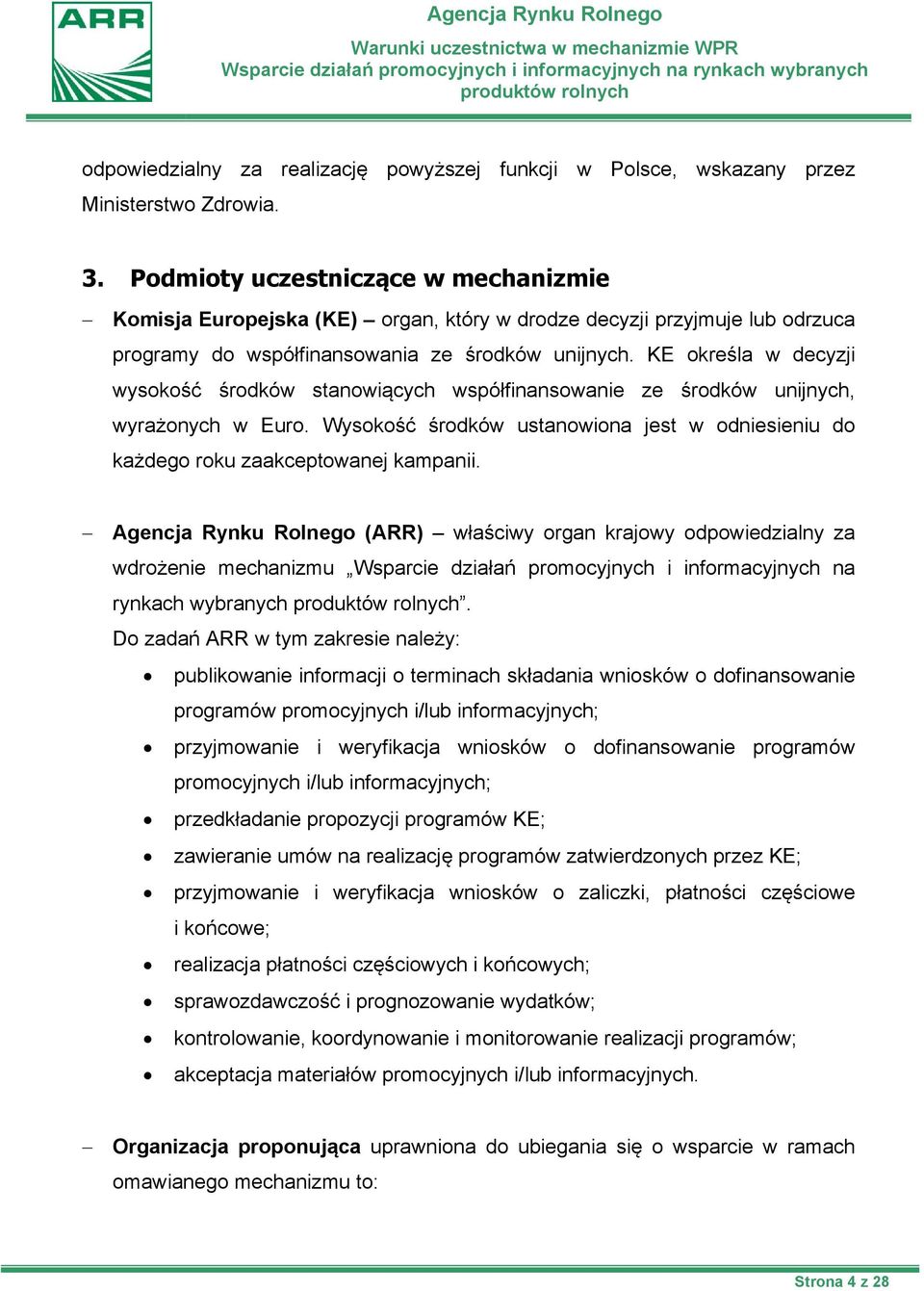 ARR

Agencja Rynku Rolnego
Warunki uczestnictwa w mechanizmie WPR
Wsparcie działań promocyjnych i informacyjnych na rynkach wybranych produktów rolnych

odpowiedzialny za realizację powyższej funkcji w Polsce, wskazany przez Ministerstwo Zdrowia.

3. Podmioty uczestniczące w mechanizmie

– Komisja Europejska (KE) – organ, który w drodze decyzji przyjmuje lub odrzuca programy do współfinansowania ze środków unijnych. KE określa w decyzji wysokość środków stanowiących współfinansowanie ze środków unijnych, wyrażonych w Euro. Wysokość środków ustanowiona jest w odniesieniu do każdego roku zaakceptowanej kampanii.

– Agencja Rynku Rolnego (ARR) – właściwy organ krajowy odpowiedzialny za wdrożenie mechanizmu „Wsparcie działań promocyjnych i informacyjnych na rynkach wybranych produktów rolnych”.
Do zadań ARR w tym zakresie należy:
• publikowanie informacji o terminach składania wniosków o dofinansowanie programów promocyjnych i/lub informacyjnych;
• przyjmowanie i weryfikacja wniosków o dofinansowanie programów promocyjnych i/lub informacyjnych;
• przedkładanie propozycji programów KE;
• zawieranie umów na realizację programów zatwierdzonych przez KE;
• przyjmowanie i weryfikacja wniosków o zaliczki, płatności częściowe i końcowe;
• realizacja płatności częściowych i końcowych;
• sprawozdawczość i prognozowanie wydatków;
• kontrolowanie, koordynowanie i monitorowanie realizacji programów;
• akceptacja materiałów promocyjnych i/lub informacyjnych.

– Organizacja proponująca uprawniona do ubiegania się o wsparcie w ramach omawianego mechanizmu to:

Strona 4 z 28